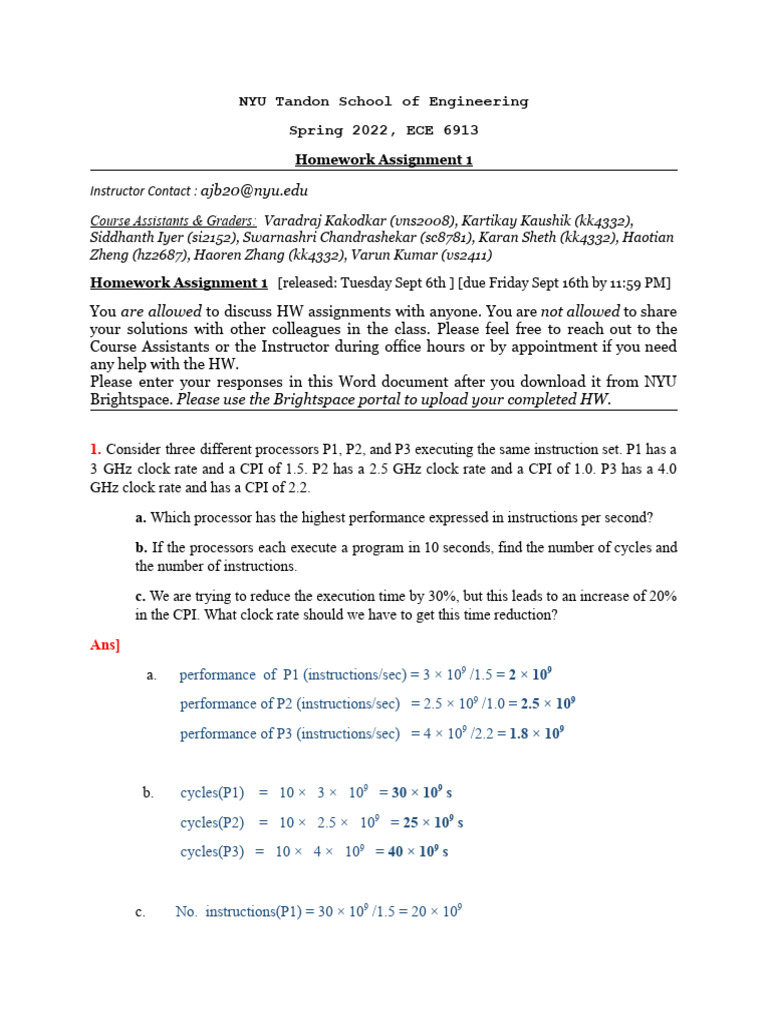 NYU Tandon School of Engineering

Spring 2022, ECE 6913

Homework Assignment 1

Instructor Contact : ajb20@nyu.edu

Course Assistants & Graders: Varadraj Kakodkar (vns2008), Kartikay Kaushik (kk4332), Siddhanth Iyer (si2152), Swarnashri Chandrashekar (sc8781), Karan Sheth (kk4332), Haotian Zheng (hz2687), Haoren Zhang (kk4332), Varun Kumar (vs2411)

Homework Assignment 1 [released: Tuesday Sept 6th ] [due Friday Sept 16th by 11:59 PM]

You are allowed to discuss HW assignments with anyone. You are not allowed to share your solutions with other colleagues in the class. Please feel free to reach out to the Course Assistants or the Instructor during office hours or by appointment if you need any help with the HW.
Please enter your responses in this Word document after you download it from NYU Brightspace. Please use the Brightspace portal to upload your completed HW.

1. Consider three different processors P1, P2, and P3 executing the same instruction set. P1 has a 3 GHz clock rate and a CPI of 1.5. P2 has a 2.5 GHz clock rate and a CPI of 1.0. P3 has a 4.0 GHz clock rate and has a CPI of 2.2.

a. Which processor has the highest performance expressed in instructions per second?

b. If the processors each execute a program in 10 seconds, find the number of cycles and the number of instructions.

c. We are trying to reduce the execution time by 30%, but this leads to an increase of 20% in the CPI. What clock rate should we have to get this time reduction?

Ans]

a. performance of P1 (instructions/sec) = $3 \times 10^9 / 1.5 = 2 \times 10^9$

performance of P2 (instructions/sec) = $2.5 \times 10^9 / 1.0 = 2.5 \times 10^9$

performance of P3 (instructions/sec) = $4 \times 10^9 / 2.2 = 1.8 \times 10^9$

b. cycles(P1) = $10 \times 3 \times 10^9 = 30 \times 10^9$ s

cycles(P2) = $10 \times 2.5 \times 10^9 = 25 \times 10^9$ s

cycles(P3) = $10 \times 4 \times 10^9 = 40 \times 10^9$ s

c. No. instructions(P1) = $30 \times 10^9 / 1.5 = 20 \times 10^9$